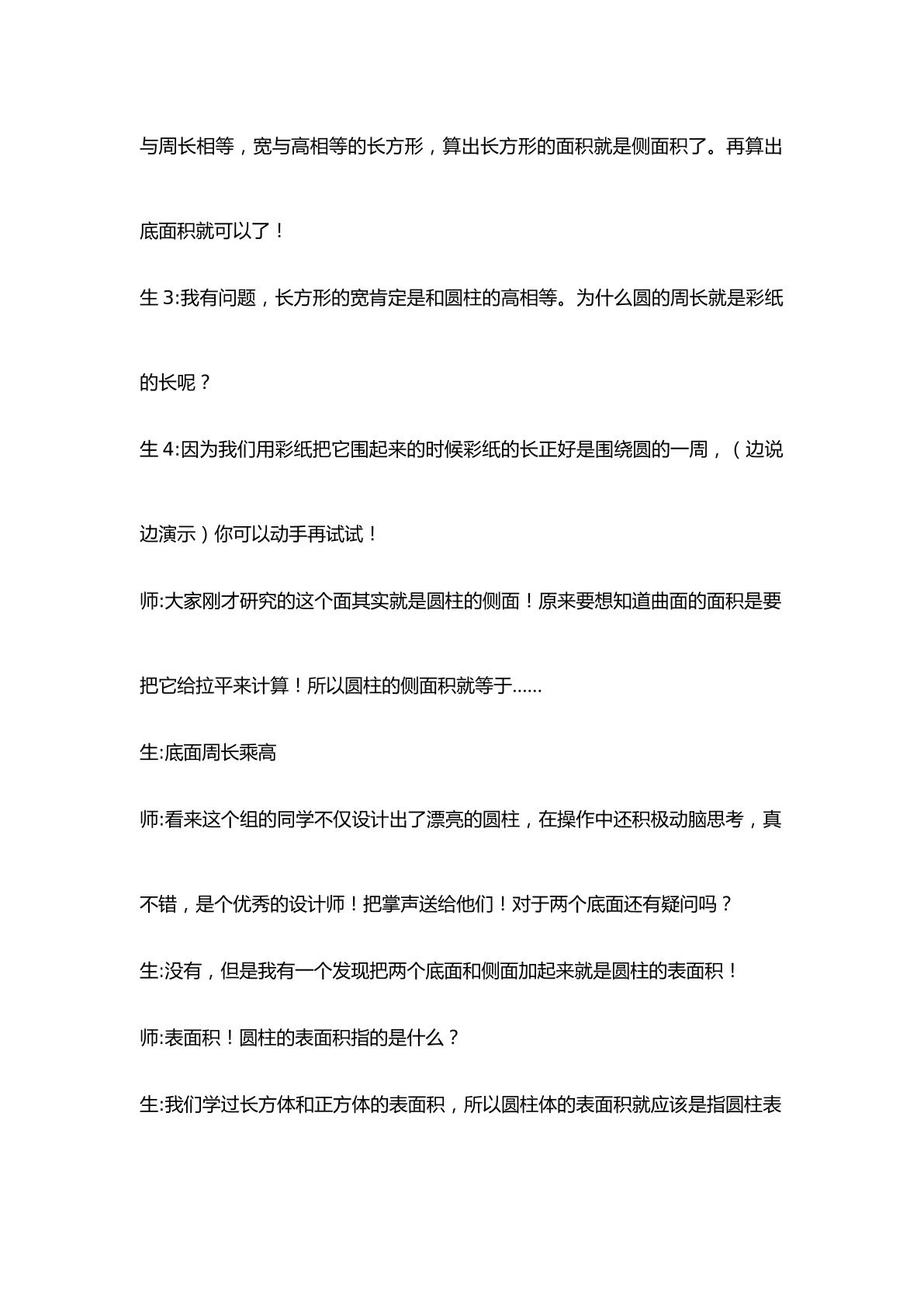 与周长相等，宽与高相等的长方形，算出长方形的面积就是侧面积了。再算出底面积就可以了！

生3:我有问题，长方形的宽肯定是和圆柱的高相等。为什么圆的周长就是彩纸的长呢？

生4:因为我们用彩纸把它围起来的时候彩纸的长正好是围绕圆的一周，（边说边演示）你可以动手再试试！

师:大家刚才研究的这个面其实就是圆柱的侧面！原来要想知道曲面的面积是要把它给拉平来计算！所以圆柱的侧面积就等于……

生:底面周长乘高

师:看来这个组的同学不仅设计出了漂亮的圆柱，在操作中还积极动脑思考，真不错，是个优秀的设计师！把掌声送给他们！对于两个底面还有疑问吗？

生:没有，但是我有一个发现把两个底面和侧面加起来就是圆柱的表面积！

师:表面积！圆柱的表面积指的是什么？

生:我们学过长方体和正方体的表面积，所以圆柱体的表面积就应该是指圆柱表